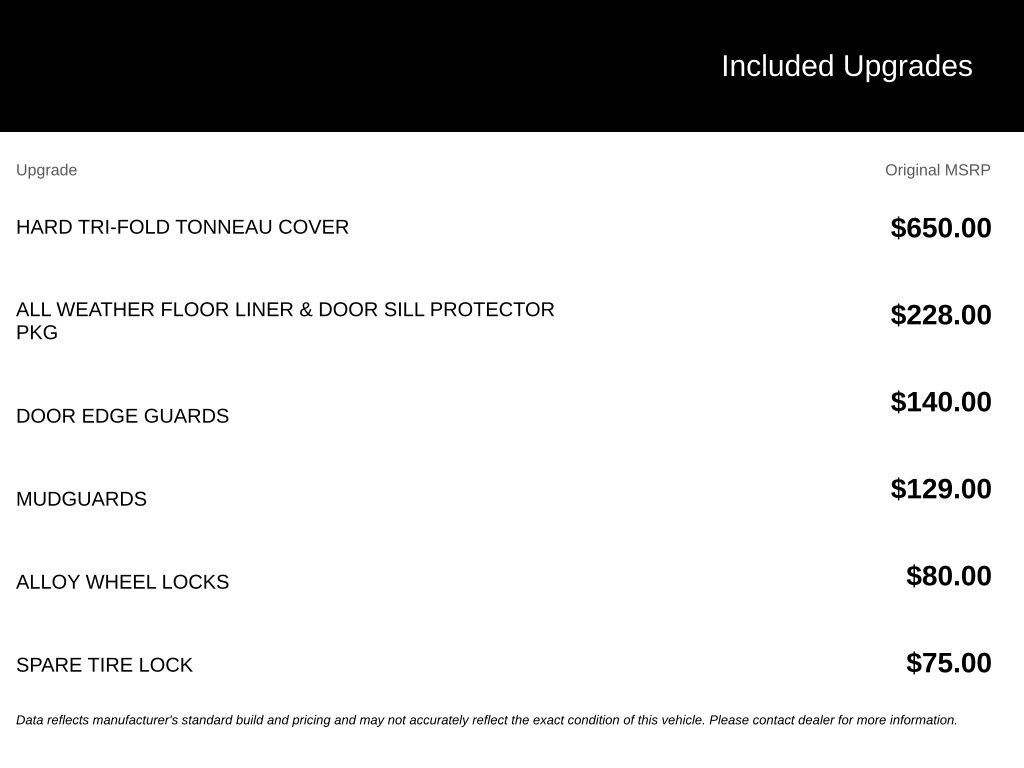 Included Upgrades

| Upgrade | Original MSRP |
|---|---|
| HARD TRI-FOLD TONNEAU COVER | $650.00 |
| ALL WEATHER FLOOR LINER & DOOR SILL PROTECTOR PKG | $228.00 |
| DOOR EDGE GUARDS | $140.00 |
| MUDGUARDS | $129.00 |
| ALLOY WHEEL LOCKS | $80.00 |
| SPARE TIRE LOCK | $75.00 |

Data reflects manufacturer's standard build and pricing and may not accurately reflect the exact condition of this vehicle. Please contact dealer for more information.